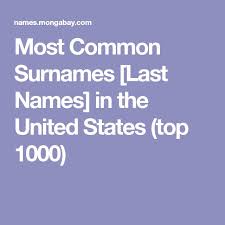 names.mongabay.com

Most Common Surnames [Last Names] in the United States (top 1000)